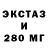 ЭКСТАЗ
И
280 МГ